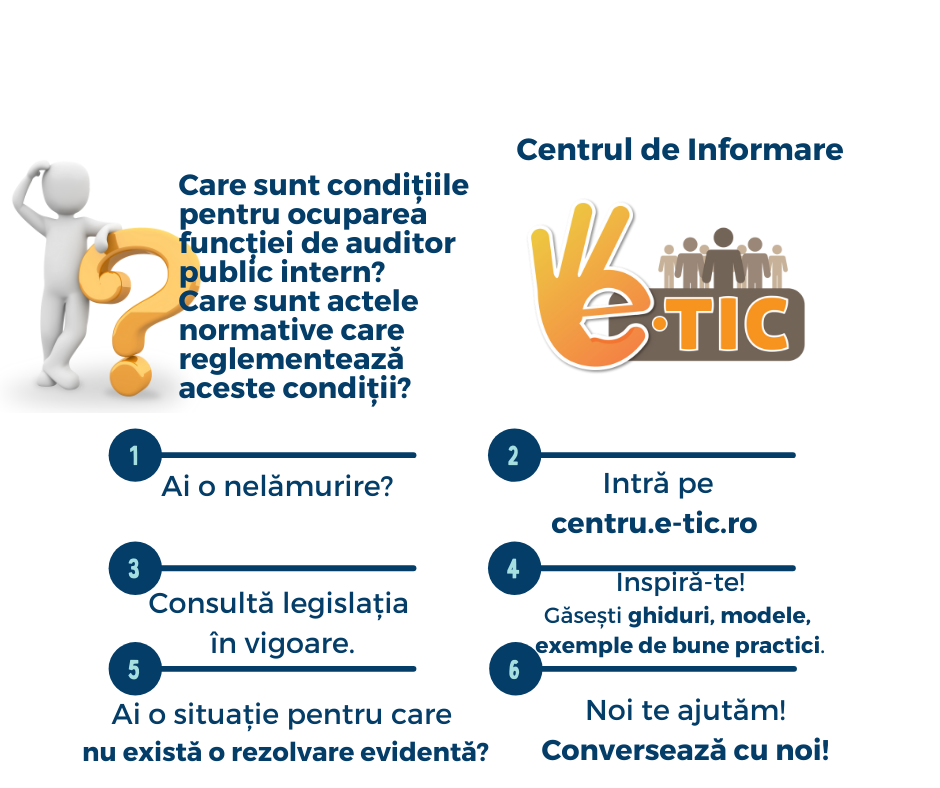 Care sunt condițiile pentru ocuparea funcției de auditor public intern? Care sunt actele normative care reglementează aceste condiții?

Centrul de Informare

e·TIC

1

Ai o nelămurire?

2

Intră pe centru.e-tic.ro

3

Consultă legislația în vigoare.

4

Inspiră-te! Găsești ghiduri, modele, exemple de bune practici.

5

Ai o situație pentru care nu există o rezolvare evidentă?

6

Noi te ajutăm! Conversează cu noi!